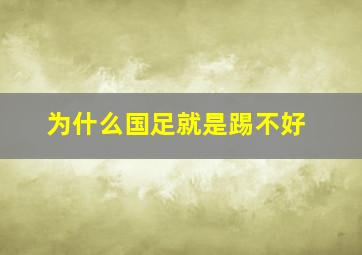 为什么国足就是踢不好